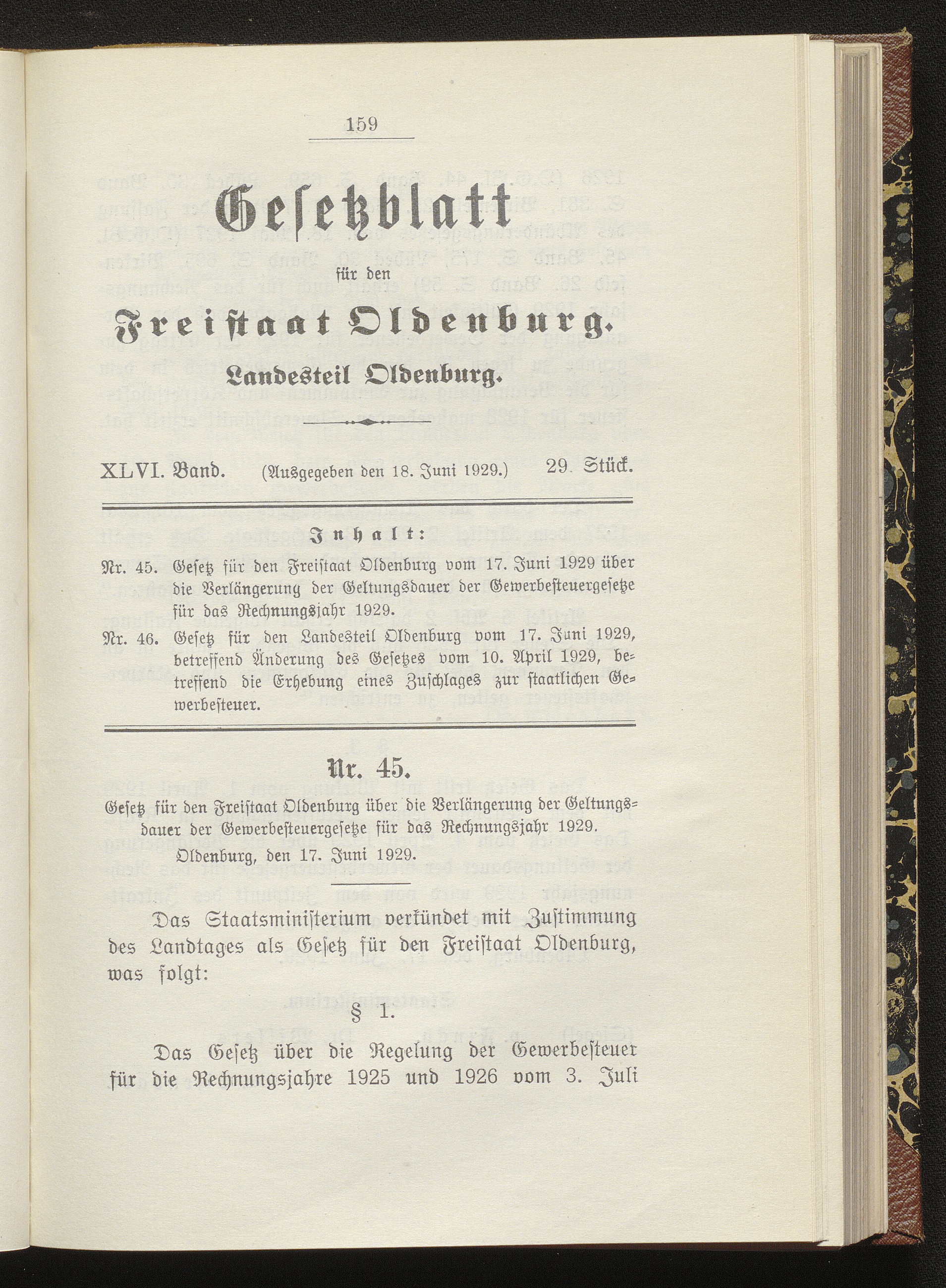 159

Gesetzblatt

für den

Freistaat Oldenburg.

Landesteil Oldenburg.

XLVI. Band. (Ausgegeben den 18. Juni 1929.) 29. Stück.

Inhalt:

Nr. 45. Gesetz für den Freistaat Oldenburg vom 17. Juni 1929 über die Verlängerung der Geltungsdauer der Gewerbesteuergesetze für das Rechnungsjahr 1929.

Nr. 46. Gesetz für den Landesteil Oldenburg vom 17. Juni 1929, betreffend Änderung des Gesetzes vom 10. April 1929, betreffend die Erhebung eines Zuschlages zur staatlichen Gewerbesteuer.

Nr. 45.

Gesetz für den Freistaat Oldenburg über die Verlängerung der Geltungsdauer der Gewerbesteuergesetze für das Rechnungsjahr 1929.

Oldenburg, den 17. Juni 1929.

Das Staatsministerium verkündet mit Zustimmung des Landtages als Gesetz für den Freistaat Oldenburg, was folgt:

§ 1.

Das Gesetz über die Regelung der Gewerbesteuer für die Rechnungsjahre 1925 und 1926 vom 3. Juli